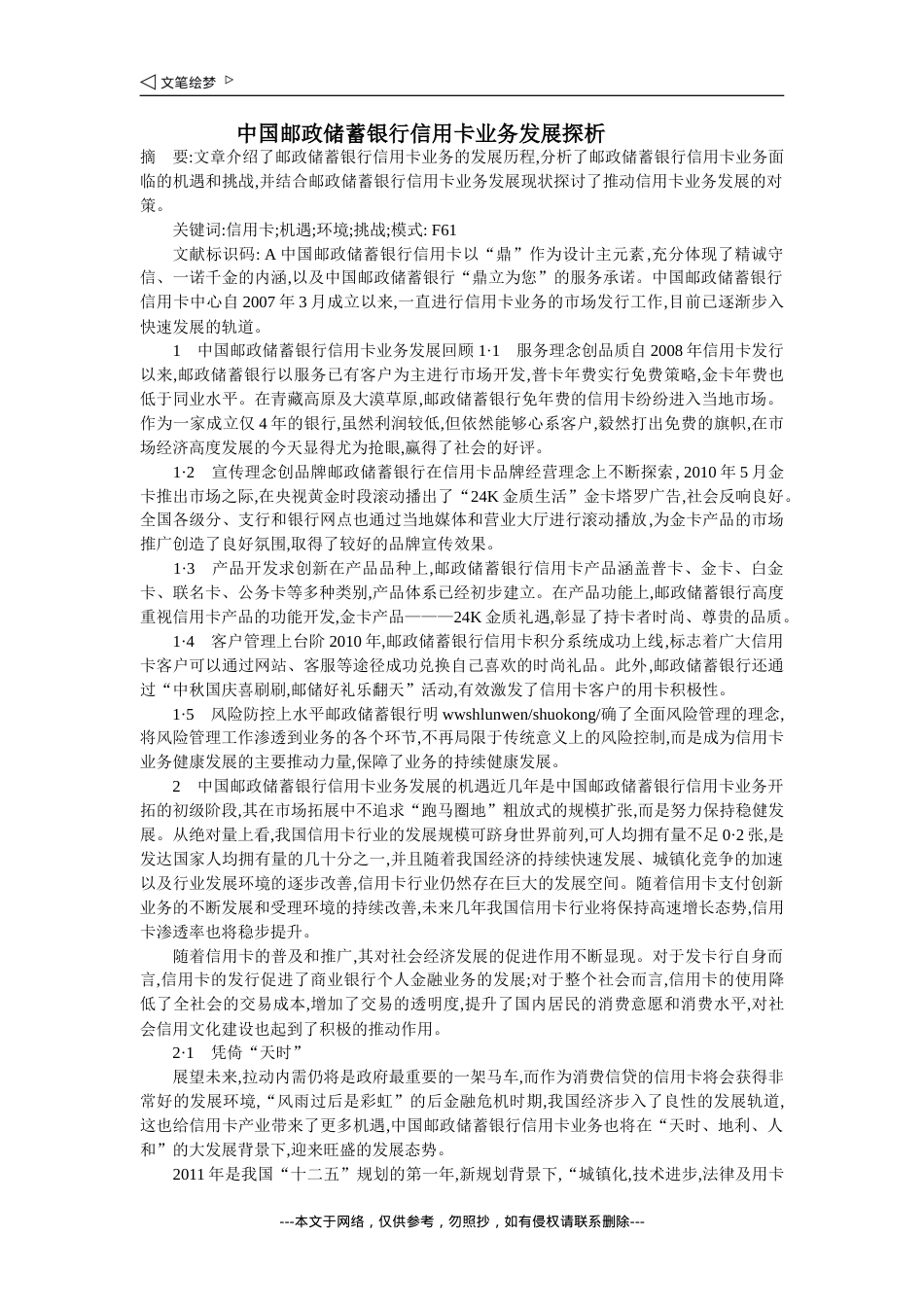 ◁ 文笔绘梦 ▷

中国邮政储蓄银行信用卡业务发展探析

摘 要:文章介绍了邮政储蓄银行信用卡业务的发展历程,分析了邮政储蓄银行信用卡业务面临的机遇和挑战,并结合邮政储蓄银行信用卡业务发展现状探讨了推动信用卡业务发展的对策。

关键词:信用卡;机遇;环境;挑战;模式: F61

文献标识码: A 中国邮政储蓄银行信用卡以“鼎”作为设计主元素,充分体现了精诚守信、一诺千金的内涵,以及中国邮政储蓄银行“鼎立为您”的服务承诺。中国邮政储蓄银行信用卡中心自 2007 年 3 月成立以来,一直进行信用卡业务的市场发行工作,目前已逐渐步入快速发展的轨道。

1 中国邮政储蓄银行信用卡业务发展回顾 1·1 服务理念创品质自 2008 年信用卡发行以来,邮政储蓄银行以服务已有客户为主进行市场开发,普卡年费实行免费策略,金卡年费也低于同业水平。在青藏高原及大漠草原,邮政储蓄银行免年费的信用卡纷纷进入当地市场。作为一家成立仅 4 年的银行,虽然利润较低,但依然能够心系客户,毅然打出免费的旗帜,在市场经济高度发展的今天显得尤为抢眼,赢得了社会的好评。

1·2 宣传理念创品牌邮政储蓄银行在信用卡品牌经营理念上不断探索, 2010 年 5 月金卡推出市场之际,在央视黄金时段滚动播出了“24K 金质生活”金卡塔罗广告,社会反响良好。全国各级分、支行和银行网点也通过当地媒体和营业大厅进行滚动播放,为金卡产品的市场推广创造了良好氛围,取得了较好的品牌宣传效果。

1·3 产品开发求创新在产品品种上,邮政储蓄银行信用卡产品涵盖普卡、金卡、白金卡、联名卡、公务卡等多种类别,产品体系已经初步建立。在产品功能上,邮政储蓄银行高度重视信用卡产品的功能开发,金卡产品———24K 金质礼遇,彰显了持卡者时尚、尊贵的品质。

1·4 客户管理上台阶 2010 年,邮政储蓄银行信用卡积分系统成功上线,标志着广大信用卡客户可以通过网站、客服等途径成功兑换自己喜欢的时尚礼品。此外,邮政储蓄银行还通过“中秋国庆喜刷刷,邮储好礼乐翻天”活动,有效激发了信用卡客户的用卡积极性。

1·5 风险防控上水平邮政储蓄银行明 wwshlunwen/shuokong/确了全面风险管理的理念,将风险管理工作渗透到业务的各个环节,不再局限于传统意义上的风险控制,而是成为信用卡业务健康发展的主要推动力量,保障了业务的持续健康发展。

2 中国邮政储蓄银行信用卡业务发展的机遇近几年是中国邮政储蓄银行信用卡业务开拓的初级阶段,其在市场拓展中不追求“跑马圈地”粗放式的规模扩张,而是努力保持稳健发展。从绝对量上看,我国信用卡行业的发展规模可跻身世界前列,可人均拥有量不足 0·2 张,是发达国家人均拥有量的几十分之一,并且随着我国经济的持续快速发展、城镇化竞争的加速以及行业发展环境的逐步改善,信用卡行业仍然存在巨大的发展空间。随着信用卡支付创新业务的不断发展和受理环境的持续改善,未来几年我国信用卡行业将保持高速增长态势,信用卡渗透率也将稳步提升。

随着信用卡的普及和推广,其对社会经济发展的促进作用不断显现。对于发卡行自身而言,信用卡的发行促进了商业银行个人金融业务的发展;对于整个社会而言,信用卡的使用降低了全社会的交易成本,增加了交易的透明度,提升了国内居民的消费意愿和消费水平,对社会信用文化建设也起到了积极的推动作用。

2·1 凭倚“天时”

展望未来,拉动内需仍将是政府最重要的一架马车,而作为消费信贷的信用卡将会获得非常好的发展环境,“风雨过后是彩虹”的后金融危机时期,我国经济步入了良性的发展轨道,这也给信用卡产业带来了更多机遇,中国邮政储蓄银行信用卡业务也将在“天时、地利、人和”的大发展背景下,迎来旺盛的发展态势。

2011 年是我国“十二五”规划的第一年,新规划背景下,“城镇化,技术进步,法律及用卡

---本文于网络,仅供参考,勿照抄,如有侵权请联系删除---